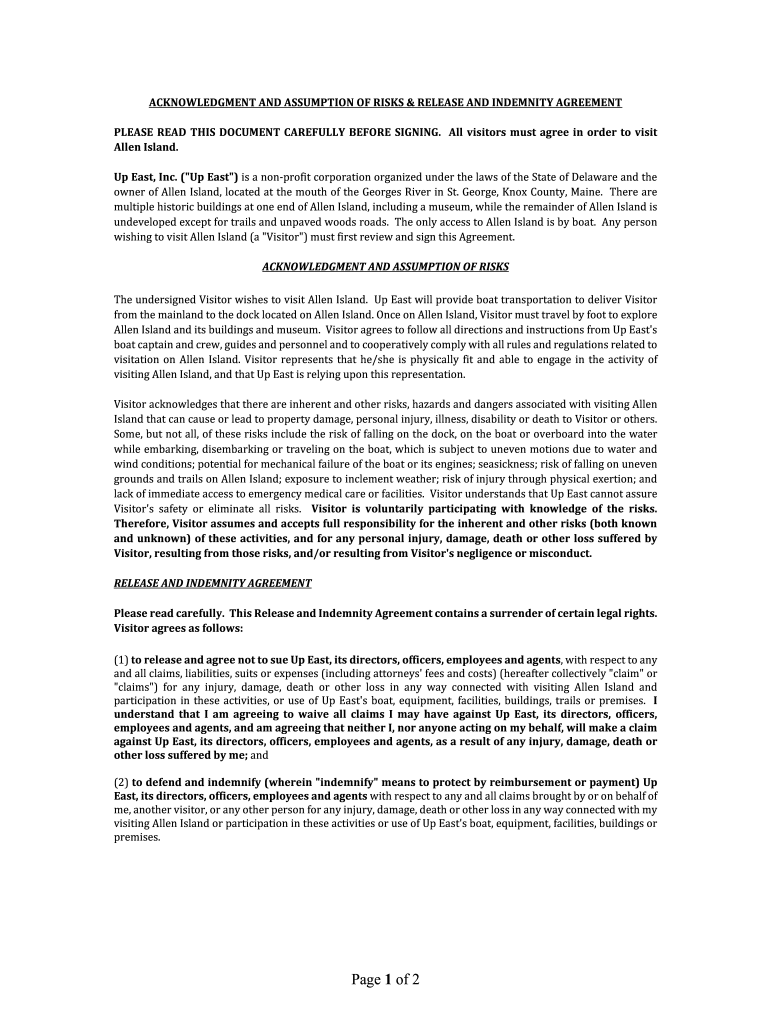 ACKNOWLEDGMENT AND ASSUMPTION OF RISKS & RELEASE AND INDEMNITY AGREEMENT

PLEASE READ THIS DOCUMENT CAREFULLY BEFORE SIGNING. All visitors must agree in order to visit Allen Island.

Up East, Inc. ("Up East") is a non-profit corporation organized under the laws of the State of Delaware and the owner of Allen Island, located at the mouth of the Georges River in St. George, Knox County, Maine. There are multiple historic buildings at one end of Allen Island, including a museum, while the remainder of Allen Island is undeveloped except for trails and unpaved woods roads. The only access to Allen Island is by boat. Any person wishing to visit Allen Island (a "Visitor") must first review and sign this Agreement.

ACKNOWLEDGMENT AND ASSUMPTION OF RISKS

The undersigned Visitor wishes to visit Allen Island. Up East will provide boat transportation to deliver Visitor from the mainland to the dock located on Allen Island. Once on Allen Island, Visitor must travel by foot to explore Allen Island and its buildings and museum. Visitor agrees to follow all directions and instructions from Up East's boat captain and crew, guides and personnel and to cooperatively comply with all rules and regulations related to visitation on Allen Island. Visitor represents that he/she is physically fit and able to engage in the activity of visiting Allen Island, and that Up East is relying upon this representation.

Visitor acknowledges that there are inherent and other risks, hazards and dangers associated with visiting Allen Island that can cause or lead to property damage, personal injury, illness, disability or death to Visitor or others. Some, but not all, of these risks include the risk of falling on the dock, on the boat or overboard into the water while embarking, disembarking or traveling on the boat, which is subject to uneven motions due to water and wind conditions; potential for mechanical failure of the boat or its engines; seasickness; risk of falling on uneven grounds and trails on Allen Island; exposure to inclement weather; risk of injury through physical exertion; and lack of immediate access to emergency medical care or facilities. Visitor understands that Up East cannot assure Visitor's safety or eliminate all risks. Visitor is voluntarily participating with knowledge of the risks. Therefore, Visitor assumes and accepts full responsibility for the inherent and other risks (both known and unknown) of these activities, and for any personal injury, damage, death or other loss suffered by Visitor, resulting from those risks, and/or resulting from Visitor's negligence or misconduct.

RELEASE AND INDEMNITY AGREEMENT

Please read carefully. This Release and Indemnity Agreement contains a surrender of certain legal rights. Visitor agrees as follows:

(1) to release and agree not to sue Up East, its directors, officers, employees and agents, with respect to any and all claims, liabilities, suits or expenses (including attorneys' fees and costs) (hereafter collectively "claim" or "claims") for any injury, damage, death or other loss in any way connected with visiting Allen Island and participation in these activities, or use of Up East's boat, equipment, facilities, buildings, trails or premises. I understand that I am agreeing to waive all claims I may have against Up East, its directors, officers, employees and agents, and am agreeing that neither I, nor anyone acting on my behalf, will make a claim against Up East, its directors, officers, employees and agents, as a result of any injury, damage, death or other loss suffered by me; and

(2) to defend and indemnify (wherein "indemnify" means to protect by reimbursement or payment) Up East, its directors, officers, employees and agents with respect to any and all claims brought by or on behalf of me, another visitor, or any other person for any injury, damage, death or other loss in any way connected with my visiting Allen Island or participation in these activities or use of Up East's boat, equipment, facilities, buildings or premises.

Page 1 of 2